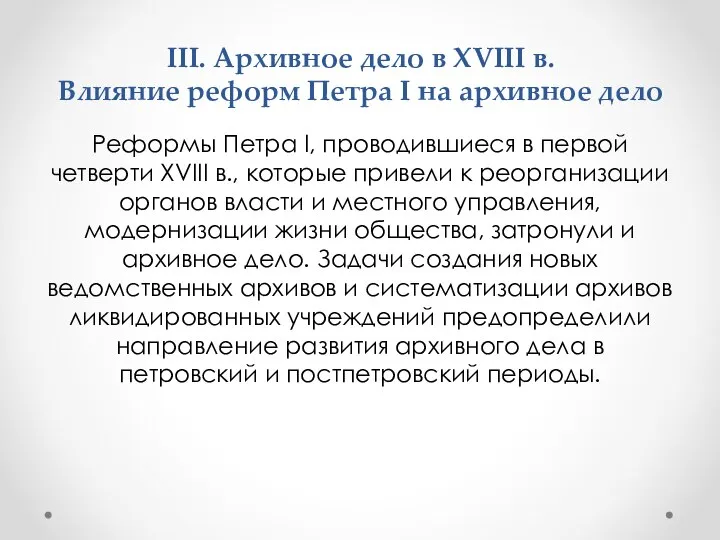 III. Архивное дело в XVIII в.
Влияние реформ Петра I на архивное дело

Реформы Петра I, проводившиеся в первой четверти XVIII в., которые привели к реорганизации органов власти и местного управления, модернизации жизни общества, затронули и архивное дело. Задачи создания новых ведомственных архивов и систематизации архивов ликвидированных учреждений предопределили направление развития архивного дела в петровский и постпетровский периоды.